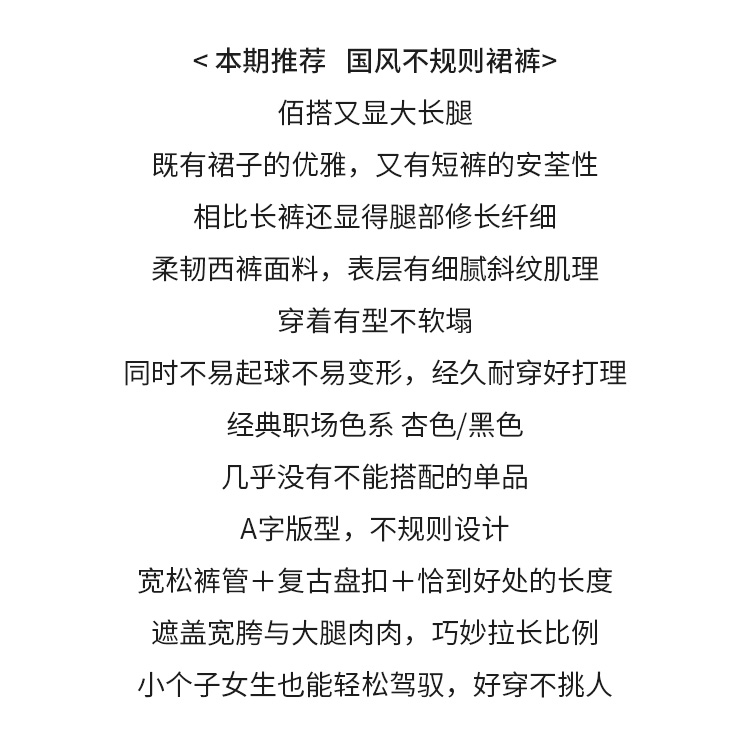 < 本期推荐  国风不规则裙裤>
佰搭又显大长腿
既有裙子的优雅，又有短裤的安荃性
相比长裤还显得腿部修长纤细
柔韧西裤面料，表层有细腻斜纹肌理
穿着有型不软塌
同时不易起球不易变形，经久耐穿好打理
经典职场色系 杏色/黑色
几乎没有不能搭配的单品
A字版型，不规则设计
宽松裤管＋复古盘扣＋恰到好处的长度
遮盖宽胯与大腿肉肉，巧妙拉长比例
小个子女生也能轻松驾驭，好穿不挑人